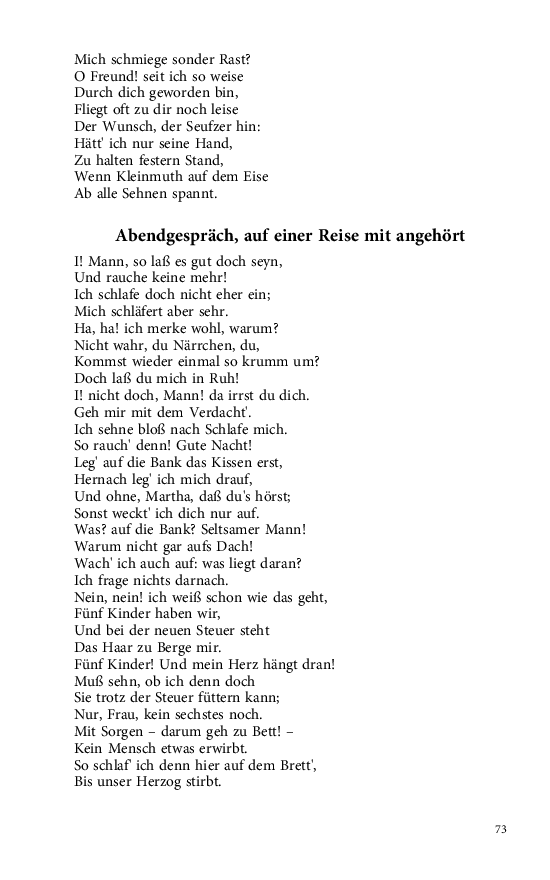 Mich schmiege sonder Rast?
O Freund! seit ich so weise
Durch dich geworden bin,
Fliegt oft zu dir noch leise
Der Wunsch, der Seufzer hin:
Hätt' ich nur seine Hand,
Zu halten festern Stand,
Wenn Kleinmuth auf dem Eise
Ab alle Sehnen spannt.

Abendgespräch, auf einer Reise mit angehört

I! Mann, so laß es gut doch seyn,
Und rauche keine mehr!
Ich schlafe doch nicht eher ein;
Mich schläfert aber sehr.
Ha, ha! ich merke wohl, warum?
Nicht wahr, du Närrchen, du,
Kommst wieder einmal so krumm um?
Doch laß du mich in Ruh!
I! nicht doch, Mann! da irrst du dich.
Geh mir mit dem Verdacht'.
Ich sehne bloß nach Schlafe mich.
So rauch' denn! Gute Nacht!
Leg' auf die Bank das Kissen erst,
Hernach leg' ich mich drauf,
Und ohne, Martha, daß du's hörst;
Sonst weckt' ich dich nur auf.
Was? auf die Bank? Seltsamer Mann!
Warum nicht gar aufs Dach!
Wach' ich auch auf: was liegt daran?
Ich frage nichts darnach.
Nein, nein! ich weiß schon wie das geht,
Fünf Kinder haben wir,
Und bei der neuen Steuer steht
Das Haar zu Berge mir.
Fünf Kinder! Und mein Herz hängt dran!
Muß sehn, ob ich denn doch
Sie trotz der Steuer füttern kann;
Nur, Frau, kein sechstes noch.
Mit Sorgen – darum geh zu Bett! –
Kein Mensch etwas erwirbt.
So schlaf' ich denn hier auf dem Brett',
Bis unser Herzog stirbt.

73